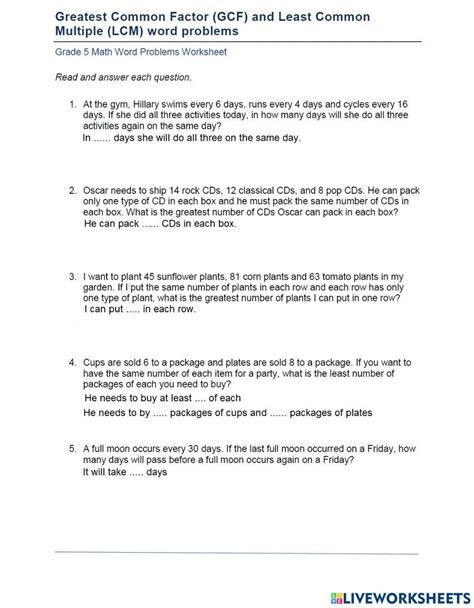 Greatest Common Factor (GCF) and Least Common Multiple (LCM) word problems

Grade 5 Math Word Problems Worksheet

Read and answer each question.

1. At the gym, Hillary swims every 6 days, runs every 4 days and cycles every 16 days. If she did all three activities today, in how many days will she do all three activities again on the same day?
In ...... days she will do all three on the same day.

2. Oscar needs to ship 14 rock CDs, 12 classical CDs, and 8 pop CDs. He can pack only one type of CD in each box and he must pack the same number of CDs in each box. What is the greatest number of CDs Oscar can pack in each box?
He can pack ...... CDs in each box.

3. I want to plant 45 sunflower plants, 81 corn plants and 63 tomato plants in my garden. If I put the same number of plants in each row and each row has only one type of plant, what is the greatest number of plants I can put in one row?
I can put ..... in each row.

4. Cups are sold 6 to a package and plates are sold 8 to a package. If you want to have the same number of each item for a party, what is the least number of packages of each you need to buy?
He needs to buy at least .... of each
He needs to by ..... packages of cups and ...... packages of plates

5. A full moon occurs every 30 days. If the last full moon occurred on a Friday, how many days will pass before a full moon occurs again on a Friday?
It will take ..... days

LIVEWORKSHEETS